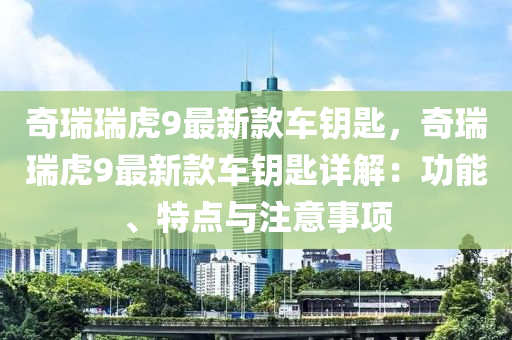 奇瑞瑞虎9最新款车钥匙，奇瑞瑞虎9最新款车钥匙详解：功能、特点与注意事项